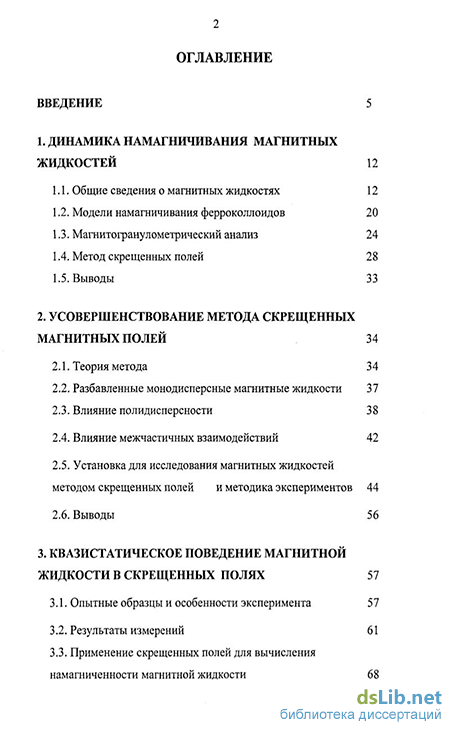 2

ОГЛАВЛЕНИЕ

ВВЕДЕНИЕ 5

1. ДИНАМИКА НАМАГНИЧИВАНИЯ МАГНИТНЫХ ЖИДКОСТЕЙ 12

1.1. Общие сведения о магнитных жидкостях 12

1.2. Модели намагничивания ферроколлоидов 20

1.3. Магнитогранулометрический анализ 24

1.4. Метод скрещенных полей 28

1.5. Выводы 33

2. УСОВЕРШЕНСТВОВАНИЕ МЕТОДА СКРЕЩЕННЫХ МАГНИТНЫХ ПОЛЕЙ 34

2.1. Теория метода 34

2.2. Разбавленные монодисперсные магнитные жидкости 37

2.3. Влияние полидисперсности 38

2.4. Влияние межчастичных взаимодействий 42

2.5. Установка для исследования магнитных жидкостей методом скрещенных полей и методика экспериментов 44

2.6. Выводы 56

3. КВАЗИСТАТИЧЕСКОЕ ПОВЕДЕНИЕ МАГНИТНОЙ ЖИДКОСТИ В СКРЕЩЕННЫХ ПОЛЯХ 57

3.1. Опытные образцы и особенности эксперимента 57

3.2. Результаты измерений 61

3.3. Применение скрещенных полей для вычисления намагниченности магнитной жидкости 68

dsLib.net
библиотека диссертаций